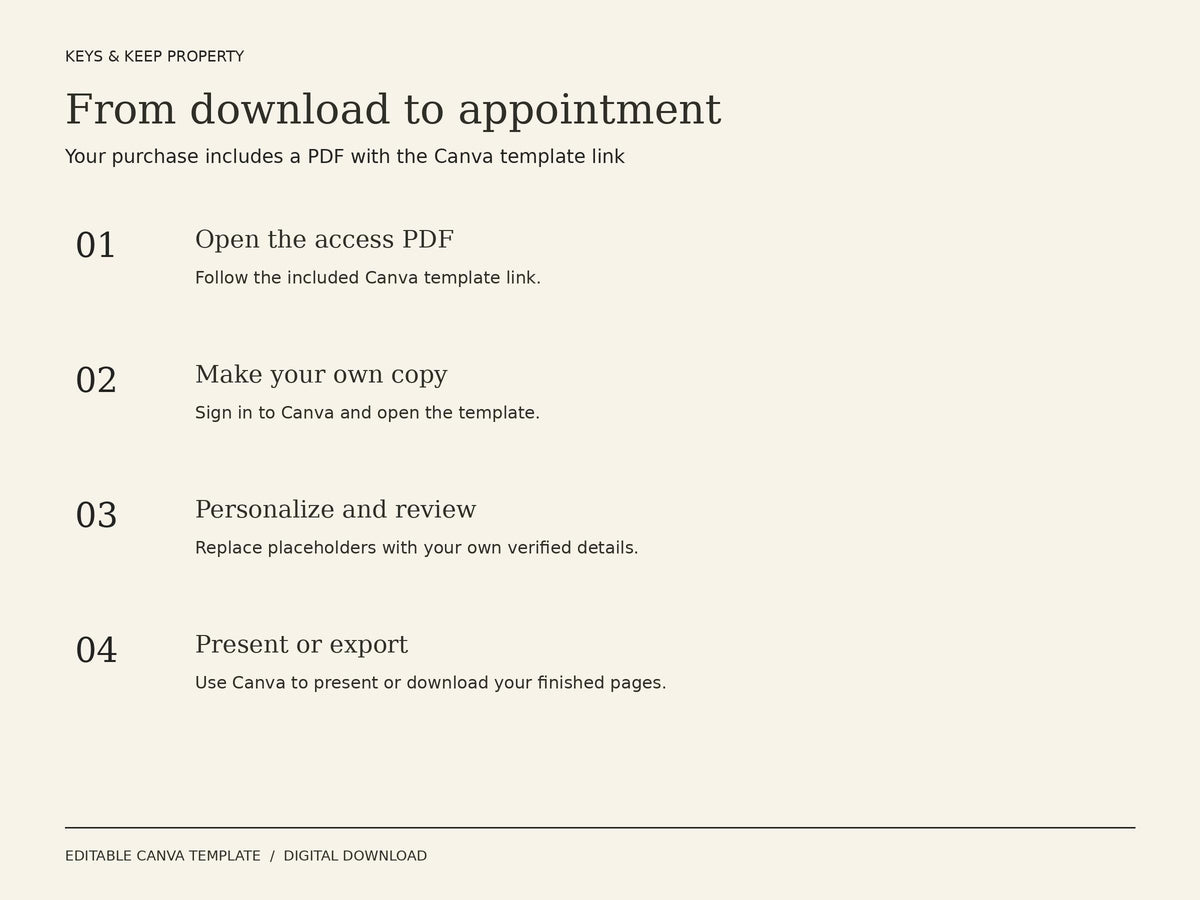 KEYS & KEEP PROPERTY

From download to appointment

Your purchase includes a PDF with the Canva template link

01

Open the access PDF

Follow the included Canva template link.

02

Make your own copy

Sign in to Canva and open the template.

03

Personalize and review

Replace placeholders with your own verified details.

04

Present or export

Use Canva to present or download your finished pages.

EDITABLE CANVA TEMPLATE / DIGITAL DOWNLOAD